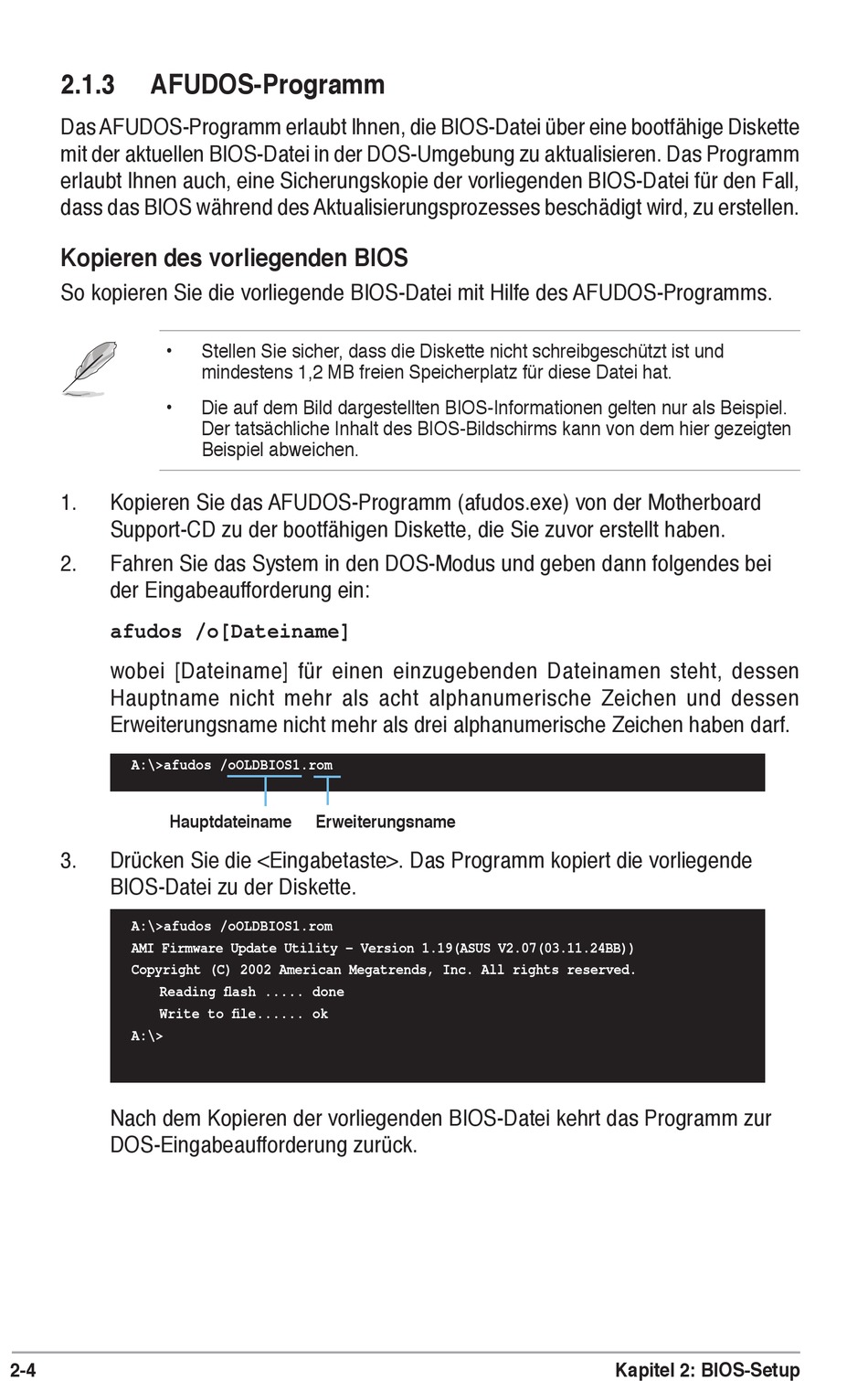 2.1.3 AFUDOS-Programm

Das AFUDOS-Programm erlaubt Ihnen, die BIOS-Datei über eine bootfähige Diskette mit der aktuellen BIOS-Datei in der DOS-Umgebung zu aktualisieren. Das Programm erlaubt Ihnen auch, eine Sicherungskopie der vorliegenden BIOS-Datei für den Fall, dass das BIOS während des Aktualisierungsprozesses beschädigt wird, zu erstellen.

Kopieren des vorliegenden BIOS

So kopieren Sie die vorliegende BIOS-Datei mit Hilfe des AFUDOS-Programms.

• Stellen Sie sicher, dass die Diskette nicht schreibgeschützt ist und mindestens 1,2 MB freien Speicherplatz für diese Datei hat.

• Die auf dem Bild dargestellten BIOS-Informationen gelten nur als Beispiel. Der tatsächliche Inhalt des BIOS-Bildschirms kann von dem hier gezeigten Beispiel abweichen.

1. Kopieren Sie das AFUDOS-Programm (afudos.exe) von der Motherboard Support-CD zu der bootfähigen Diskette, die Sie zuvor erstellt haben.

2. Fahren Sie das System in den DOS-Modus und geben dann folgendes bei der Eingabeaufforderung ein:

afudos /o[Dateiname]

wobei [Dateiname] für einen einzugebenden Dateinamen steht, dessen Hauptname nicht mehr als acht alphanumerische Zeichen und dessen Erweiterungsname nicht mehr als drei alphanumerische Zeichen haben darf.

A:\>afudos /oOLDBIOS1.rom

Hauptdateiname Erweiterungsname

3. Drücken Sie die <Eingabetaste>. Das Programm kopiert die vorliegende BIOS-Datei zu der Diskette.

A:\>afudos /oOLDBIOS1.rom
AMI Firmware Update Utility - Version 1.19(ASUS V2.07(03.11.24BB))
Copyright (C) 2002 American Megatrends, Inc. All rights reserved.
Reading flash ..... done
Write to file...... ok
A:\>

Nach dem Kopieren der vorliegenden BIOS-Datei kehrt das Programm zur DOS-Eingabeaufforderung zurück.

2-4 Kapitel 2: BIOS-Setup